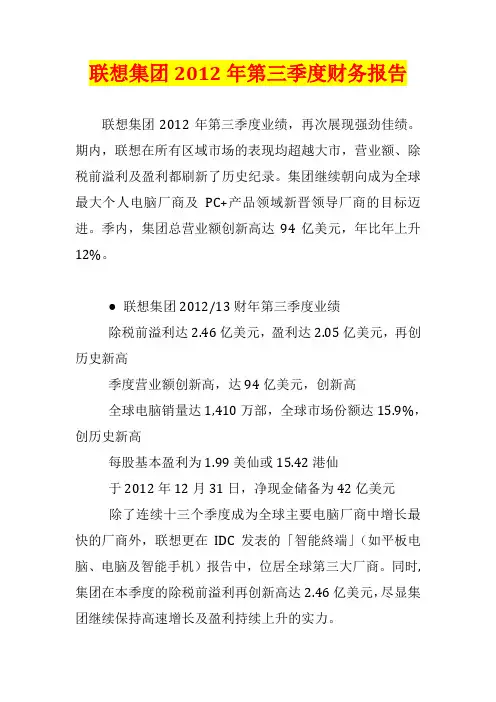 联想集团 2012 年第三季度财务报告

联想集团 2012 年第三季度业绩，再次展现强劲佳绩。期内，联想在所有区域市场的表现均超越大市，营业额、除税前溢利及盈利都刷新了历史纪录。集团继续朝向成为全球最大个人电脑厂商及 PC+产品领域新晋领导厂商的目标迈进。季内，集团总营业额创新高达 94 亿美元，年比年上升 12%。

● 联想集团 2012/13 财年第三季度业绩

除税前溢利达 2.46 亿美元，盈利达 2.05 亿美元，再创历史新高

季度营业额创新高，达 94 亿美元，创新高

全球电脑销量达 1,410 万部，全球市场份额达 15.9%，创历史新高

每股基本盈利为 1.99 美仙或 15.42 港仙

于 2012 年 12 月 31 日，净现金储备为 42 亿美元

除了连续十三个季度成为全球主要电脑厂商中增长最快的厂商外，联想更在 IDC 发表的「智能終端」(如平板电脑、电脑及智能手机）报告中，位居全球第三大厂商。同时，集团在本季度的除税前溢利再创新高达 2.46 亿美元，尽显集团继续保持高速增长及盈利持续上升的实力。